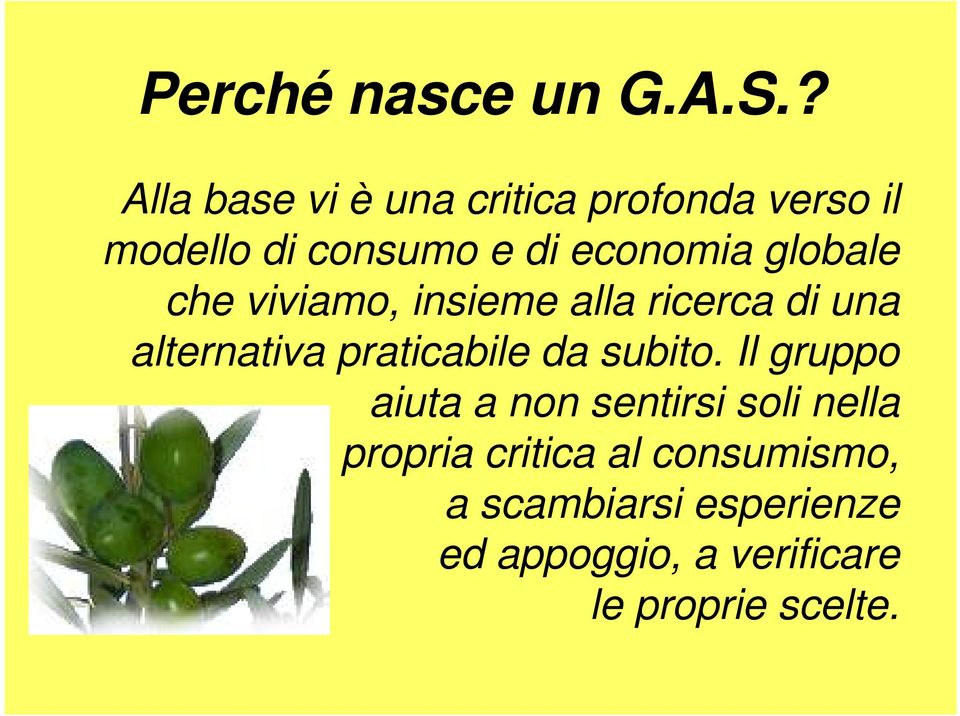 Perché nasce un G.A.S.?

Alla base vi è una critica profonda verso il modello di consumo e di economia globale che viviamo, insieme alla ricerca di una alternativa praticabile da subito. Il gruppo aiuta a non sentirsi soli nella propria critica al consumismo, a scambiarsi esperienze ed appoggio, a verificare le proprie scelte.